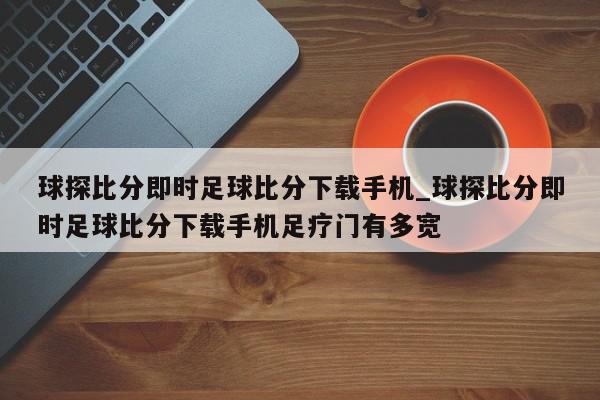 球探比分即时足球比分下载手机_球探比分即时足球比分下载手机足疗门有多宽